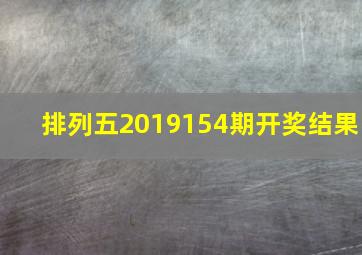 排列五2019154期开奖结果